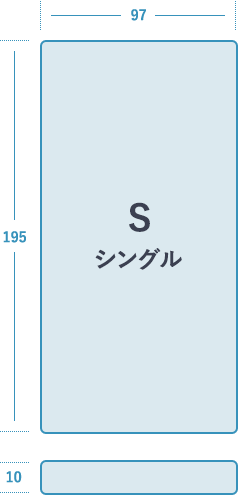 97

195

S
シングル

10